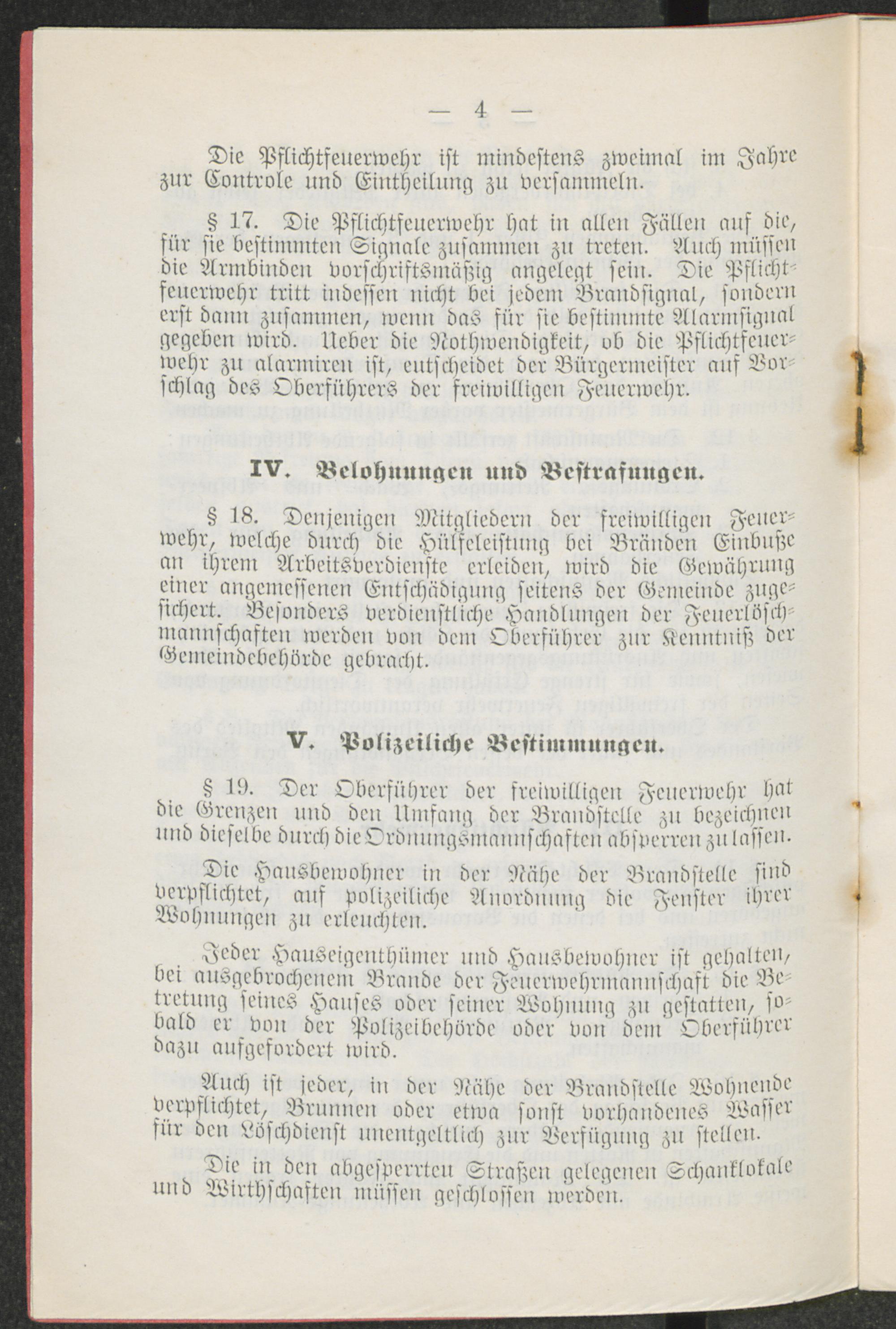 — 4 —

Die Pflichtfeuerwehr ist mindestens zweimal im Jahre zur Controle und Eintheilung zu versammeln.

§ 17. Die Pflichtfeuerwehr hat in allen Fällen auf die, für sie bestimmten Signale zusammen zu treten. Auch müssen die Armbinden vorschriftsmäßig angelegt sein. Die Pflichtfeuerwehr tritt indessen nicht bei jedem Brandsignal, sondern erst dann zusammen, wenn das für sie bestimmte Alarmsignal gegeben wird. Ueber die Nothwendigkeit, ob die Pflichtfeuerwehr zu alarmiren ist, entscheidet der Bürgermeister auf Vorschlag des Oberführers der freiwilligen Feuerwehr.

IV. Belohnungen und Bestrafungen.

§ 18. Denjenigen Mitgliedern der freiwilligen Feuerwehr, welche durch die Hülfeleistung bei Bränden Einbuße an ihrem Arbeitsverdienste erleiden, wird die Gewährung einer angemessenen Entschädigung seitens der Gemeinde zugesichert. Besonders verdienstliche Handlungen der Feuerlöschmannschaften werden von dem Oberführer zur Kenntniß der Gemeindebehörde gebracht.

V. Polizeiliche Bestimmungen.

§ 19. Der Oberführer der freiwilligen Feuerwehr hat die Grenzen und den Umfang der Brandstelle zu bezeichnen und dieselbe durch die Ordnungsmannschaften absperren zu lassen.

Die Hausbewohner in der Nähe der Brandstelle sind verpflichtet, auf polizeiliche Anordnung die Fenster ihrer Wohnungen zu erleuchten.

Jeder Hauseigenthümer und Hausbewohner ist gehalten, bei ausgebrochenem Brande der Feuerwehrmannschaft die Betretung seines Hauses oder seiner Wohnung zu gestatten, sobald er von der Polizeibehörde oder von dem Oberführer dazu aufgefordert wird.

Auch ist jeder, in der Nähe der Brandstelle Wohnende verpflichtet, Brunnen oder etwa sonst vorhandenes Wasser für den Löschdienst unentgeltlich zur Verfügung zu stellen.

Die in den abgesperrten Straßen gelegenen Schanklokale und Wirthschaften müssen geschlossen werden.